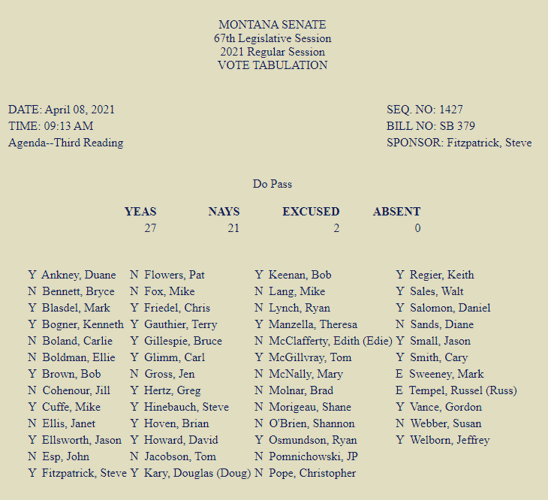 MONTANA SENATE
67th Legislative Session
2021 Regular Session
VOTE TABULATION

DATE: April 08, 2021
TIME: 09:13 AM
Agenda--Third Reading

SEQ. NO: 1427
BILL NO: SB 379
SPONSOR: Fitzpatrick, Steve

Do Pass

| YEAS | NAYS | EXCUSED | ABSENT |
|---|---|---|---|
| 27 | 21 | 2 | 0 |

Y Ankney, Duane
N Bennett, Bryce
Y Blasdel, Mark
Y Bogner, Kenneth
N Boland, Carlie
N Boldman, Ellie
Y Brown, Bob
N Cohenour, Jill
Y Cuffe, Mike
N Ellis, Janet
Y Ellsworth, Jason
N Esp, John
Y Fitzpatrick, Steve

N Flowers, Pat
N Fox, Mike
Y Friedel, Chris
Y Gauthier, Terry
Y Gillespie, Bruce
Y Glimm, Carl
N Gross, Jen
Y Hertz, Greg
Y Hinebauch, Steve
Y Hoven, Brian
Y Howard, David
N Jacobson, Tom
Y Kary, Douglas (Doug)

Y Keenan, Bob
N Lang, Mike
N Lynch, Ryan
Y Manzella, Theresa
N McClafferty, Edith (Edie)
Y McGillvray, Tom
N McNally, Mary
N Molnar, Brad
N Morigeau, Shane
N O'Brien, Shannon
Y Osmundson, Ryan
N Pomnichowski, JP
N Pope, Christopher

Y Regier, Keith
Y Sales, Walt
Y Salomon, Daniel
N Sands, Diane
Y Small, Jason
Y Smith, Cary
E Sweeney, Mark
E Tempel, Russel (Russ)
Y Vance, Gordon
N Webber, Susan
Y Welborn, Jeffrey